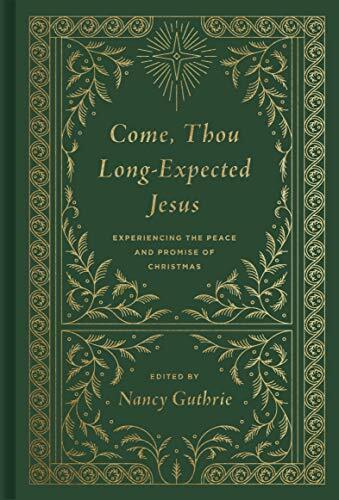 Come, Thou Long-Expected Jesus

EXPERIENCING THE PEACE AND PROMISE OF CHRISTMAS

EDITED BY
Nancy Guthrie